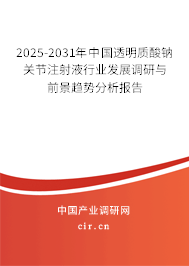 2025-2031年中国透明质酸钠关节注射液行业发展调研与前景趋势分析报告

中国产业调研网

cir.cn